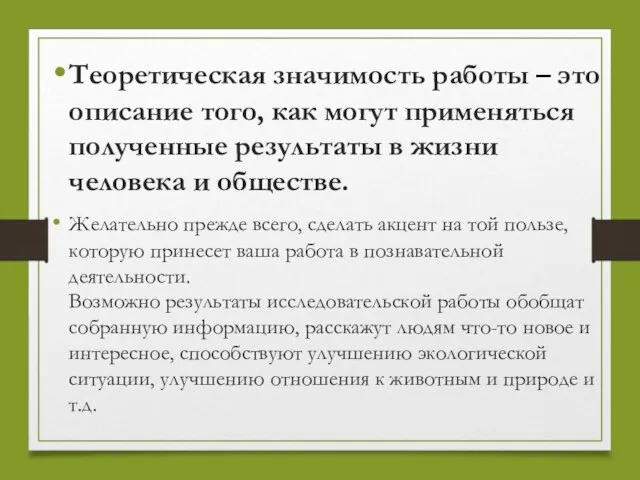 • Теоретическая значимость работы – это описание того, как могут применяться полученные результаты в жизни человека и обществе.

• Желательно прежде всего, сделать акцент на той пользе, которую принесет ваша работа в познавательной деятельности.
Возможно результаты исследовательской работы обобщат собранную информацию, расскажут людям что-то новое и интересное, способствуют улучшению экологической ситуации, улучшению отношения к животным и природе и т.д.